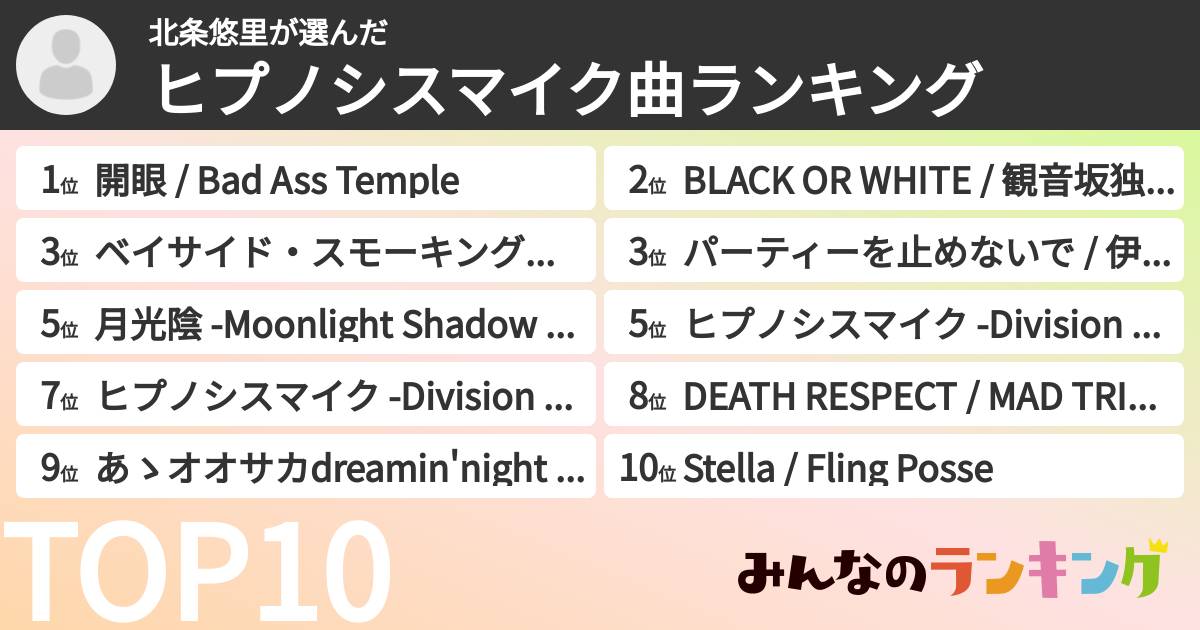 北条悠里が選んだ
ヒプノシスマイク曲ランキング

1位 開眼 / Bad Ass Temple
2位 BLACK OR WHITE / 観音坂独...
3位 ベイサイド・スモーキング...
3位 パーティーを止めないで / 伊...
5位 月光陰 -Moonlight Shadow ...
5位 ヒプノシスマイク -Division ...
7位 ヒプノシスマイク -Division ...
8位 DEATH RESPECT / MAD TRI...
9位 あゝオオサカdreamin'night ...
10位 Stella / Fling Posse

TOP10

みんなのランキング